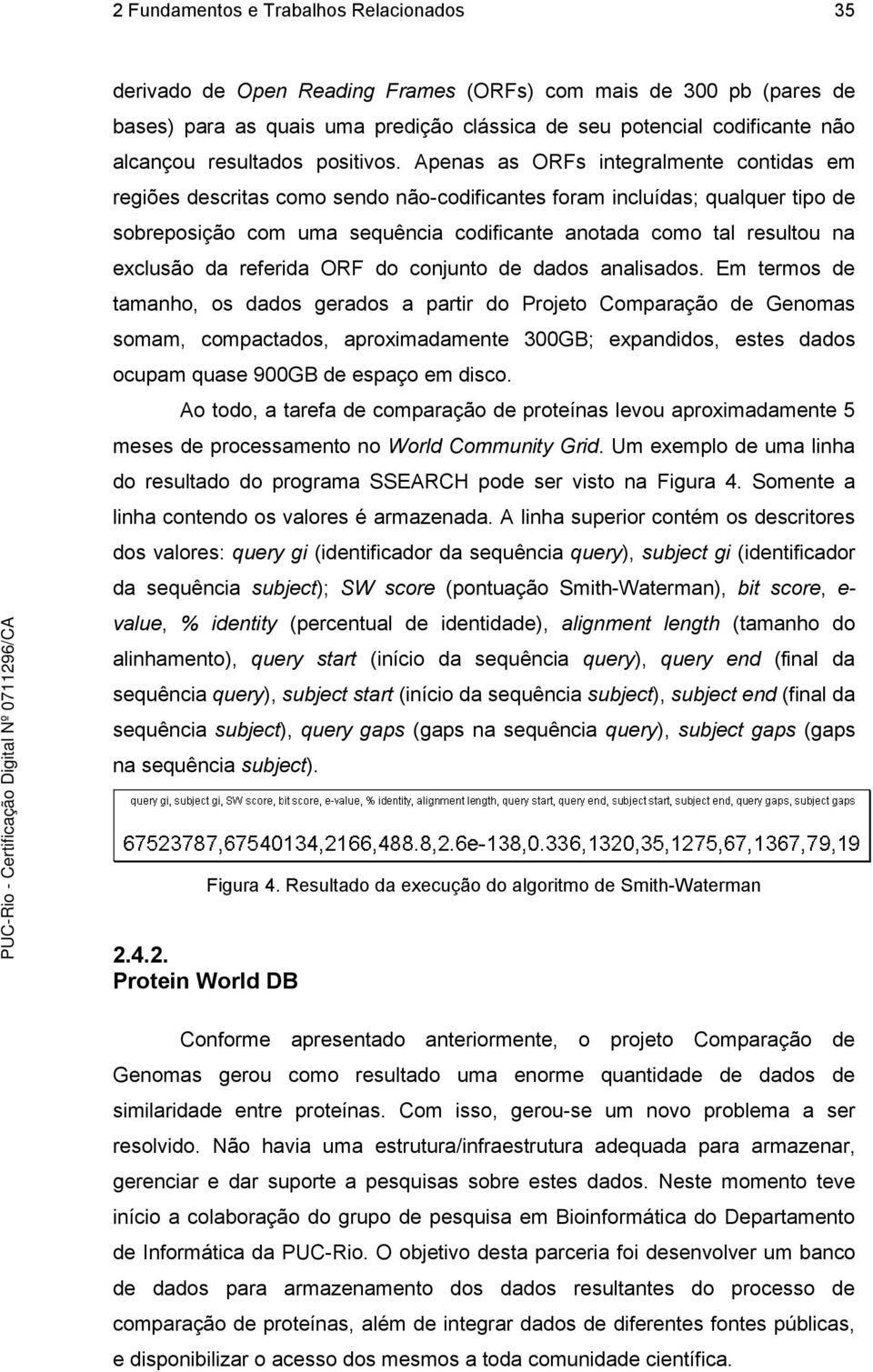 2 Fundamentos e Trabalhos Relacionados 35

derivado de Open Reading Frames (ORFs) com mais de 300 pb (pares de bases) para as quais uma predição clássica de seu potencial codificante não alcançou resultados positivos. Apenas as ORFs integralmente contidas em regiões descritas como sendo não-codificantes foram incluídas; qualquer tipo de sobreposição com uma sequência codificante anotada como tal resultou na exclusão da referida ORF do conjunto de dados analisados. Em termos de tamanho, os dados gerados a partir do Projeto Comparação de Genomas somam, compactados, aproximadamente 300GB; expandidos, estes dados ocupam quase 900GB de espaço em disco.

Ao todo, a tarefa de comparação de proteínas levou aproximadamente 5 meses de processamento no World Community Grid. Um exemplo de uma linha do resultado do programa SSEARCH pode ser visto na Figura 4. Somente a linha contendo os valores é armazenada. A linha superior contém os descritores dos valores: query gi (identificador da sequência query), subject gi (identificador da sequência subject); SW score (pontuação Smith-Waterman), bit score, e-value, % identity (percentual de identidade), alignment length (tamanho do alinhamento), query start (início da sequência query), query end (final da sequência query), subject start (início da sequência subject), subject end (final da sequência subject), query gaps (gaps na sequência query), subject gaps (gaps na sequência subject).

query gi, subject gi, SW score, bit score, e-value, % identity, alignment length, query start, query end, subject start, subject end, query gaps, subject gaps
67523787,67540134,2166,488.8,2.6e-138,0.336,1320,35,1275,67,1367,79,19

Figura 4. Resultado da execução do algoritmo de Smith-Waterman

2.4.2.
Protein World DB

Conforme apresentado anteriormente, o projeto Comparação de Genomas gerou como resultado uma enorme quantidade de dados de similaridade entre proteínas. Com isso, gerou-se um novo problema a ser resolvido. Não havia uma estrutura/infraestrutura adequada para armazenar, gerenciar e dar suporte a pesquisas sobre estes dados. Neste momento teve início a colaboração do grupo de pesquisa em Bioinformática do Departamento de Informática da PUC-Rio. O objetivo desta parceria foi desenvolver um banco de dados para armazenamento dos dados resultantes do processo de comparação de proteínas, além de integrar dados de diferentes fontes públicas, e disponibilizar o acesso dos mesmos a toda comunidade científica.

PUC-Rio - Certificação Digital Nº 0711296/CA